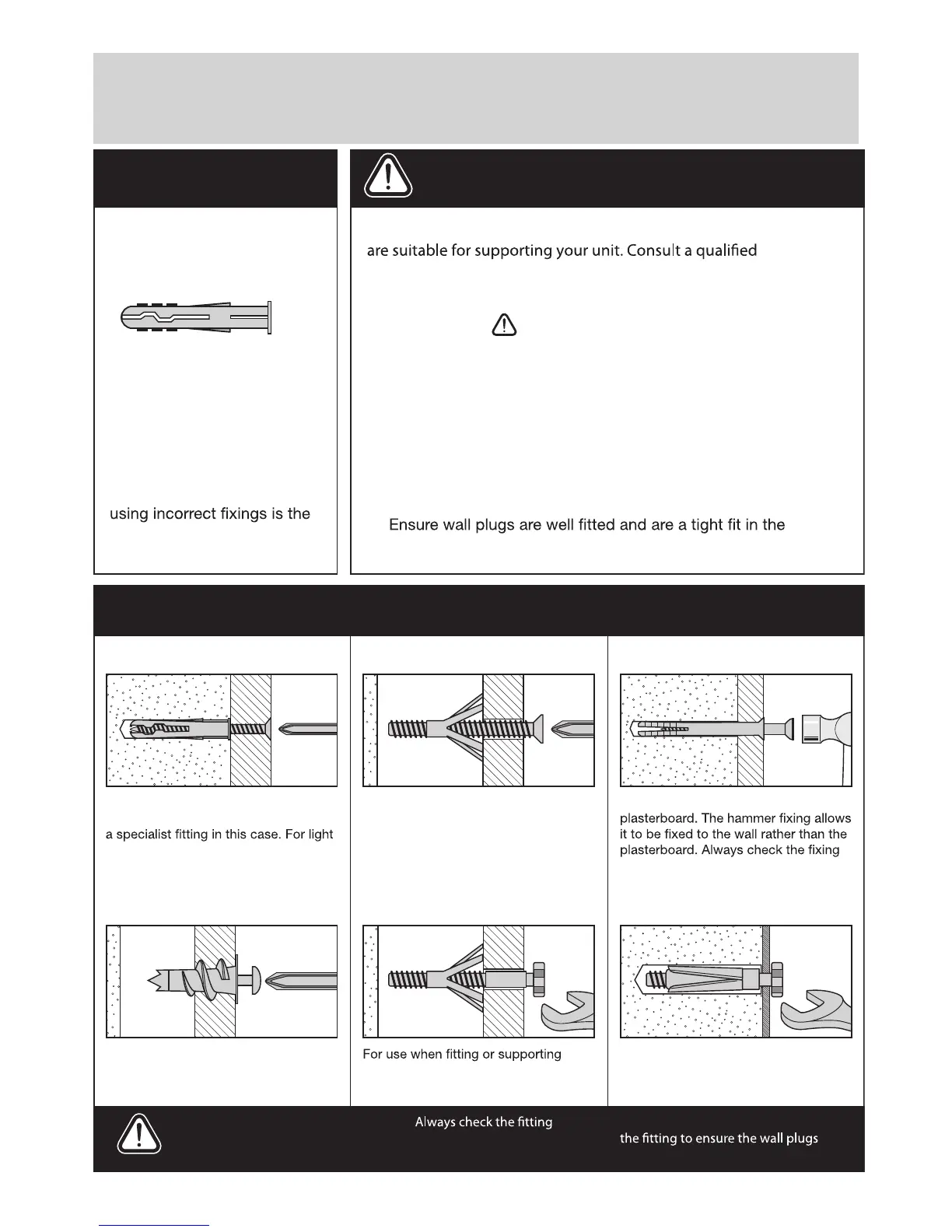 are suitable for supporting your unit. Consult a qualified

using incorrect fixings is the

Ensure wall plugs are well fitted and are a tight fit in the

a specialist fitting in this case. For light

plasterboard. The hammer fixing allows it to be fixed to the wall rather than the plasterboard. Always check the fixing

For use when fitting or supporting

Always check the fitting

the fitting to ensure the wall plugs